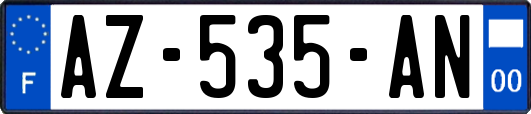 F

AZ-535-AN

00